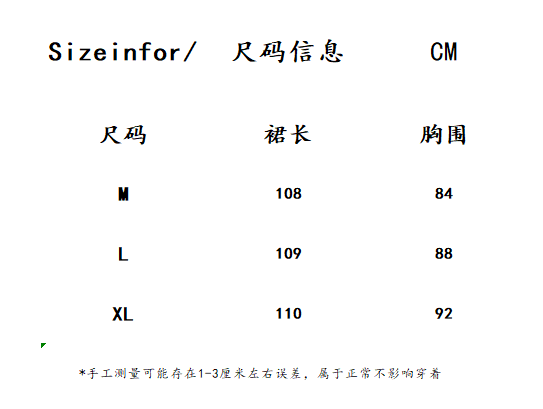 Sizeinfor/ 尺码信息 CM

| 尺码 | 裙长 | 胸围 |
|---|---|---|
| M | 108 | 84 |
| L | 109 | 88 |
| XL | 110 | 92 |

*手工测量可能存在1-3厘米左右误差，属于正常不影响穿着